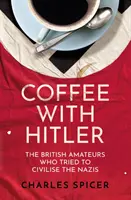 COFFEE WITH HITLER

THE BRITISH AMATEURS WHO TRIED TO CIVILISE THE NAZIS

CHARLES SPICER